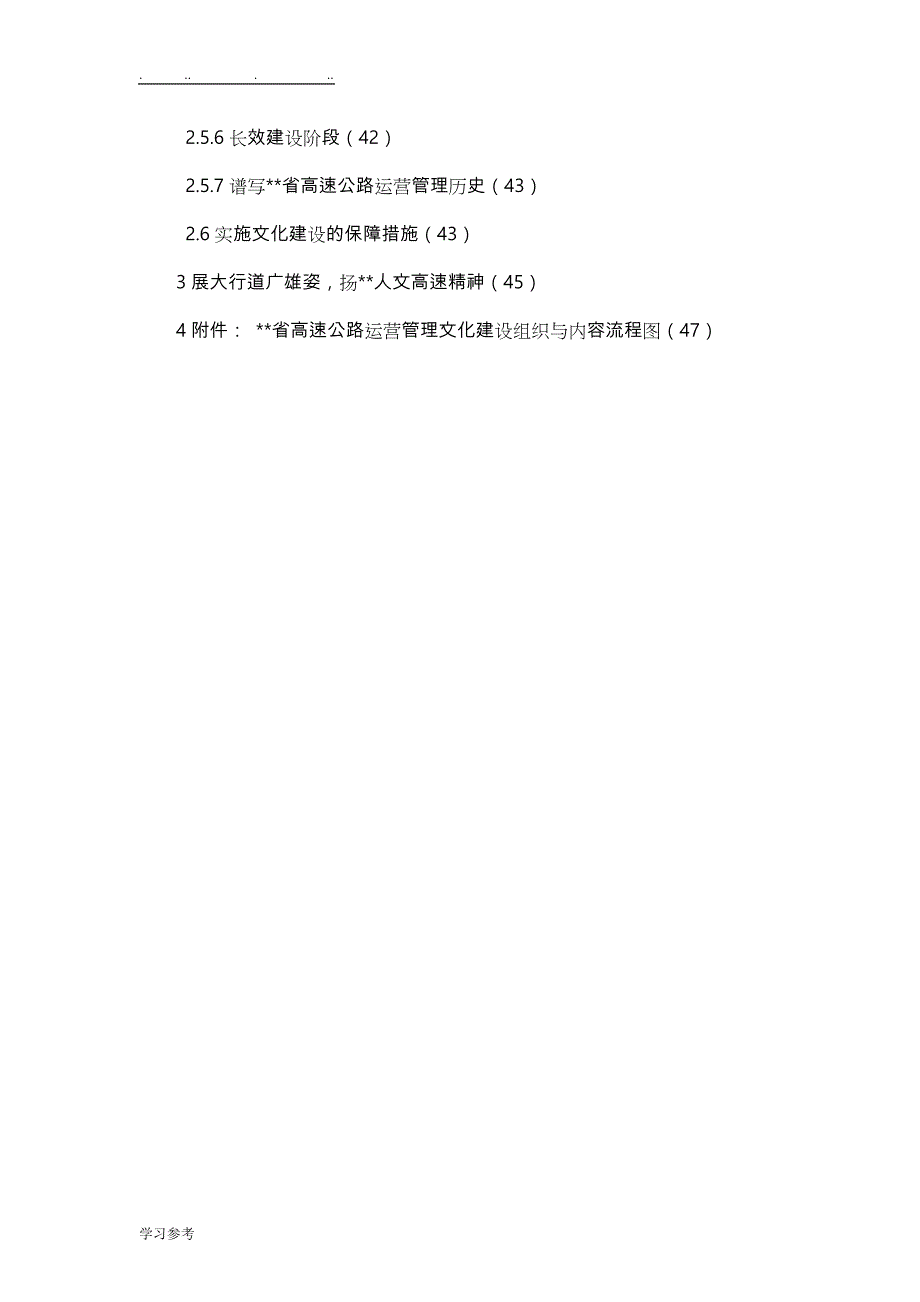 . .. . ..

2.5.6 长效建设阶段（42）

2.5.7 谱写**省高速公路运营管理历史（43）

2.6 实施文化建设的保障措施（43）

3 展大行道广雄姿，扬**人文高速精神（45）

4 附件： **省高速公路运营管理文化建设组织与内容流程图（47）

学习参考